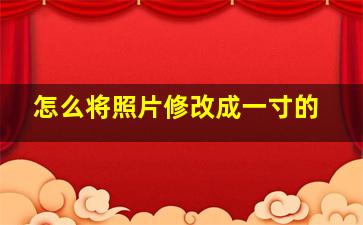 怎么将照片修改成一寸的